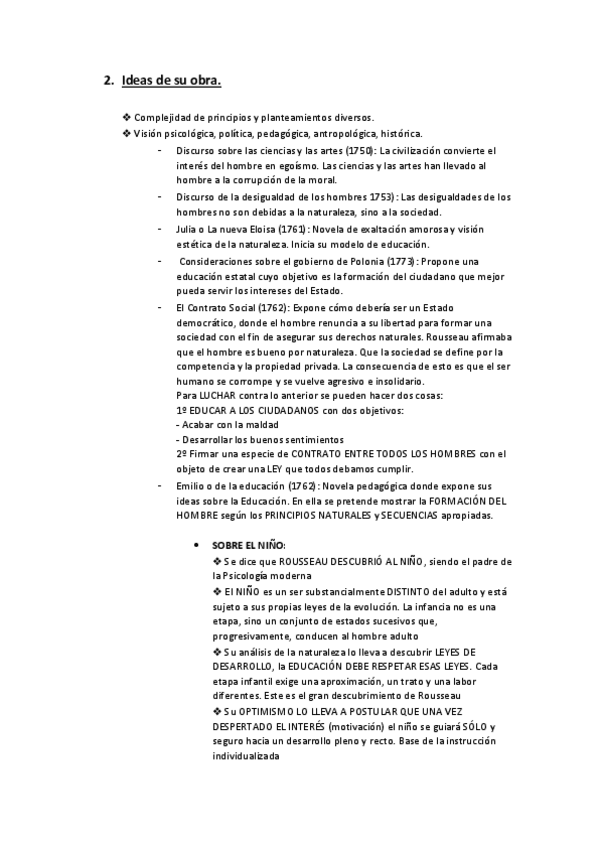 2. Ideas de su obra.

❖ Complejidad de principios y planteamientos diversos.
❖ Visión psicológica, política, pedagógica, antropológica, histórica.

- Discurso sobre las ciencias y las artes (1750): La civilización convierte el interés del hombre en egoísmo. Las ciencias y las artes han llevado al hombre a la corrupción de la moral.
- Discurso de la desigualdad de los hombres 1753): Las desigualdades de los hombres no son debidas a la naturaleza, sino a la sociedad.
- Julia o La nueva Eloisa (1761): Novela de exaltación amorosa y visión estética de la naturaleza. Inicia su modelo de educación.
- Consideraciones sobre el gobierno de Polonia (1773): Propone una educación estatal cuyo objetivo es la formación del ciudadano que mejor pueda servir los intereses del Estado.
- El Contrato Social (1762): Expone cómo debería ser un Estado democrático, donde el hombre renuncia a su libertad para formar una sociedad con el fin de asegurar sus derechos naturales. Rousseau afirmaba que el hombre es bueno por naturaleza. Que la sociedad se define por la competencia y la propiedad privada. La consecuencia de esto es que el ser humano se corrompe y se vuelve agresivo e insolidario.
Para LUCHAR contra lo anterior se pueden hacer dos cosas:
1º EDUCAR A LOS CIUDADANOS con dos objetivos:
- Acabar con la maldad
- Desarrollar los buenos sentimientos
2º Firmar una especie de CONTRATO ENTRE TODOS LOS HOMBRES con el objeto de crear una LEY que todos debamos cumplir.
- Emilio o de la educación (1762): Novela pedagógica donde expone sus ideas sobre la Educación. En ella se pretende mostrar la FORMACIÓN DEL HOMBRE según los PRINCIPIOS NATURALES y SECUENCIAS apropiadas.

• SOBRE EL NIÑO:
❖ Se dice que ROUSSEAU DESCUBRIÓ AL NIÑO, siendo el padre de la Psicología moderna
❖ El NIÑO es un ser substancialmente DISTINTO del adulto y está sujeto a sus propias leyes de la evolución. La infancia no es una etapa, sino un conjunto de estados sucesivos que, progresivamente, conducen al hombre adulto
❖ Su análisis de la naturaleza lo lleva a descubrir LEYES DE DESARROLLO, la EDUCACIÓN DEBE RESPETAR ESAS LEYES. Cada etapa infantil exige una aproximación, un trato y una labor diferentes. Este es el gran descubrimiento de Rousseau
❖ Su OPTIMISMO LO LLEVA A POSTULAR QUE UNA VEZ DESPERTADO EL INTERÉS (motivación) el niño se guiará SÓLO y seguro hacia un desarrollo pleno y recto. Base de la instrucción individualizada